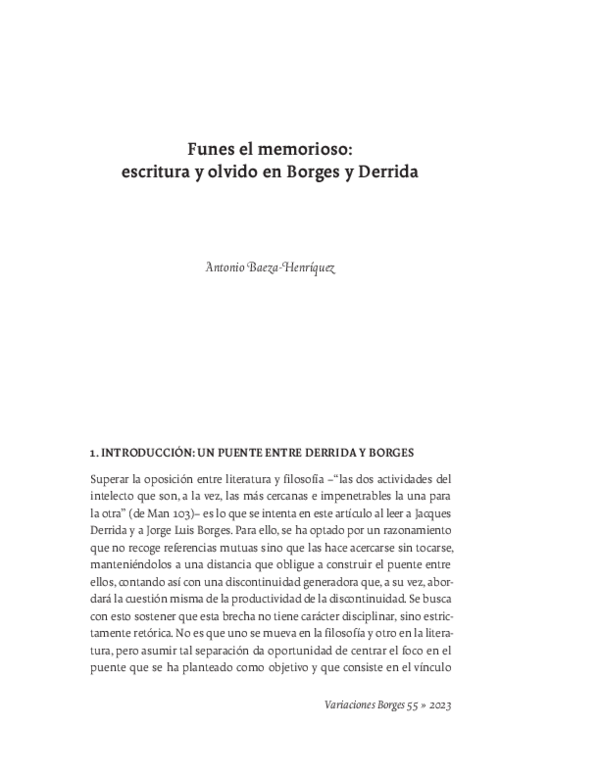 Funes el memorioso:
escritura y olvido en Borges y Derrida

Antonio Baeza-Henríquez

1. INTRODUCCIÓN: UN PUENTE ENTRE DERRIDA Y BORGES

Superar la oposición entre literatura y filosofía –"las dos actividades del intelecto que son, a la vez, las más cercanas e impenetrables la una para la otra" (de Man 103)– es lo que se intenta en este artículo al leer a Jacques Derrida y a Jorge Luis Borges. Para ello, se ha optado por un razonamiento que no recoge referencias mutuas sino que las hace acercarse sin tocarse, manteniéndolos a una distancia que obligue a construir el puente entre ellos, contando así con una discontinuidad generadora que, a su vez, abordará la cuestión misma de la productividad de la discontinuidad. Se busca con esto sostener que esta brecha no tiene carácter disciplinar, sino estrictamente retórica. No es que uno se mueva en la filosofía y otro en la literatura, pero asumir tal separación da oportunidad de centrar el foco en el puente que se ha planteado como objetivo y que consiste en el vínculo

Variaciones Borges 55 » 2023